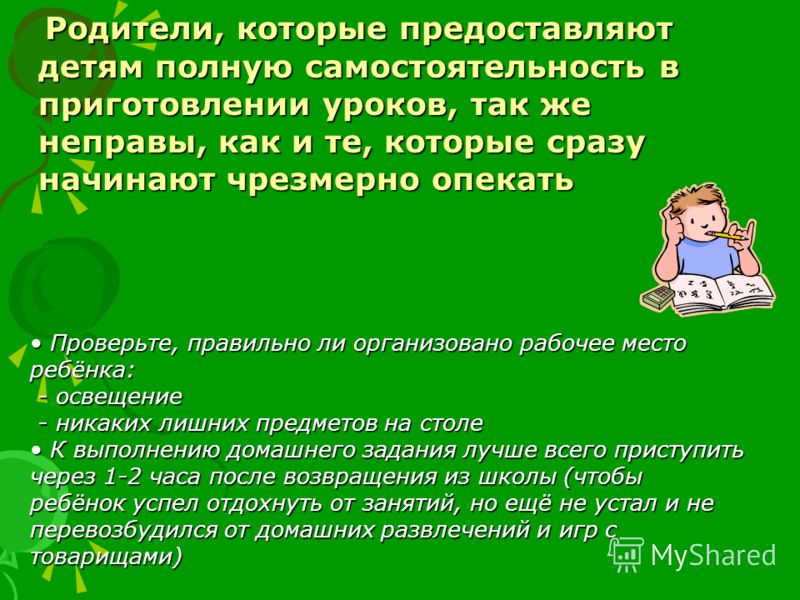 Родители, которые предоставляют детям полную самостоятельность в приготовлении уроков, так же неправы, как и те, которые сразу начинают чрезмерно опекать

• Проверьте, правильно ли организовано рабочее место ребёнка:
- освещение
- никаких лишних предметов на столе
• К выполнению домашнего задания лучше всего приступить через 1-2 часа после возвращения из школы (чтобы ребёнок успел отдохнуть от занятий, но ещё не устал и не перевозбудился от домашних развлечений и игр с товарищами)

MyShared